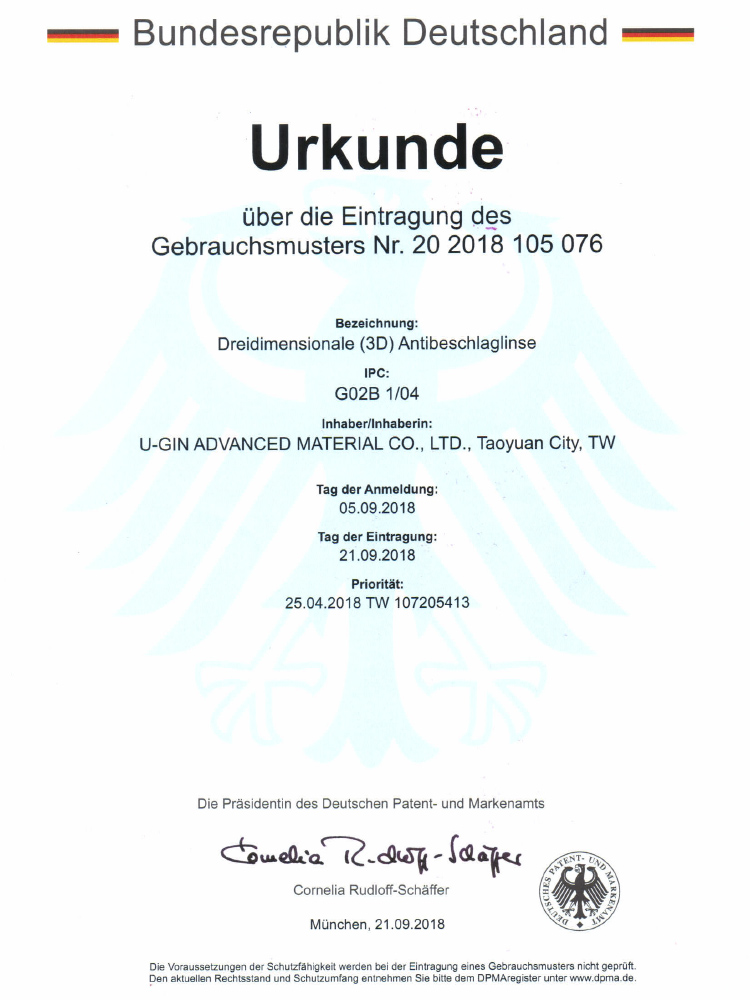 Bundesrepublik Deutschland

Urkunde

über die Eintragung des Gebrauchsmusters Nr. 20 2018 105 076

Bezeichnung:
Dreidimensionale (3D) Antibeschlaglinse

IPC:
G02B 1/04

Inhaber/Inhaberin:
U-GIN ADVANCED MATERIAL CO., LTD., Taoyuan City, TW

Tag der Anmeldung:
05.09.2018

Tag der Eintragung:
21.09.2018

Priorität:
25.04.2018 TW 107205413

Die Präsidentin des Deutschen Patent- und Markenamts

Cornelia Rudloff-Schäffer

Cornelia Rudloff-Schäffer

DEUTSCHES PATENT- UND MARKENAMT

München, 21.09.2018

Die Voraussetzungen der Schutzfähigkeit werden bei der Eintragung eines Gebrauchsmusters nicht geprüft. Den aktuellen Rechtsstand und Schutzumfang entnehmen Sie bitte dem DPMAregister unter www.dpma.de.